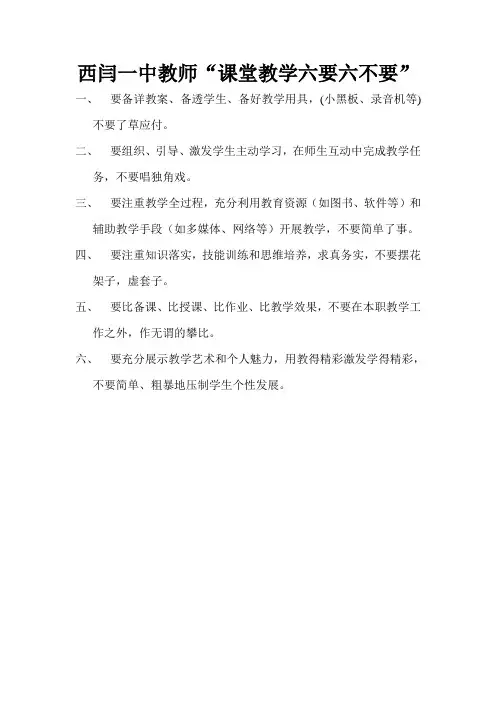 西闫一中教师“课堂教学六要六不要”

一、 要备详教案、备透学生、备好教学用具，(小黑板、录音机等)不要了草应付。

二、 要组织、引导、激发学生主动学习，在师生互动中完成教学任务，不要唱独角戏。

三、 要注重教学全过程，充分利用教育资源（如图书、软件等）和辅助教学手段（如多媒体、网络等）开展教学，不要简单了事。

四、 要注重知识落实，技能训练和思维培养，求真务实，不要摆花架子，虚套子。

五、 要比备课、比授课、比作业、比教学效果，不要在本职教学工作之外，作无谓的攀比。

六、 要充分展示教学艺术和个人魅力，用教得精彩激发学得精彩，不要简单、粗暴地压制学生个性发展。